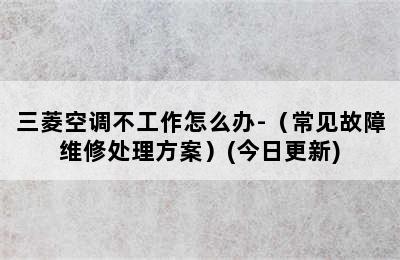 三菱空调不工作怎么办-（常见故障维修处理方案）(今日更新)